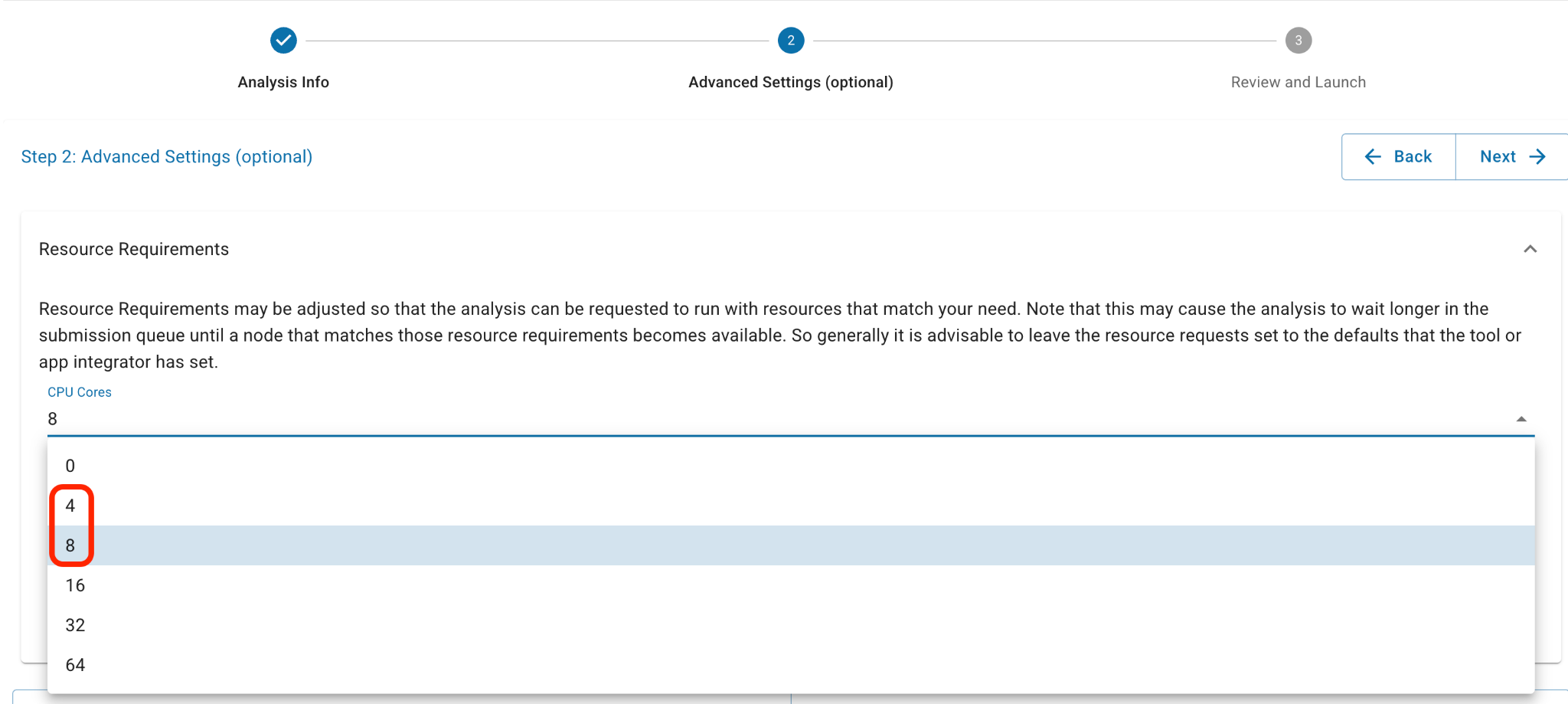 Analysis Info

2

Advanced Settings (optional)

3

Review and Launch

Step 2: Advanced Settings (optional)

Back

Next

Resource Requirements

Resource Requirements may be adjusted so that the analysis can be requested to run with resources that match your need. Note that this may cause the analysis to wait longer in the submission queue until a node that matches those resource requirements becomes available. So generally it is advisable to leave the resource requests set to the defaults that the tool or app integrator has set.

CPU Cores

8

0

4

8

16

32

64